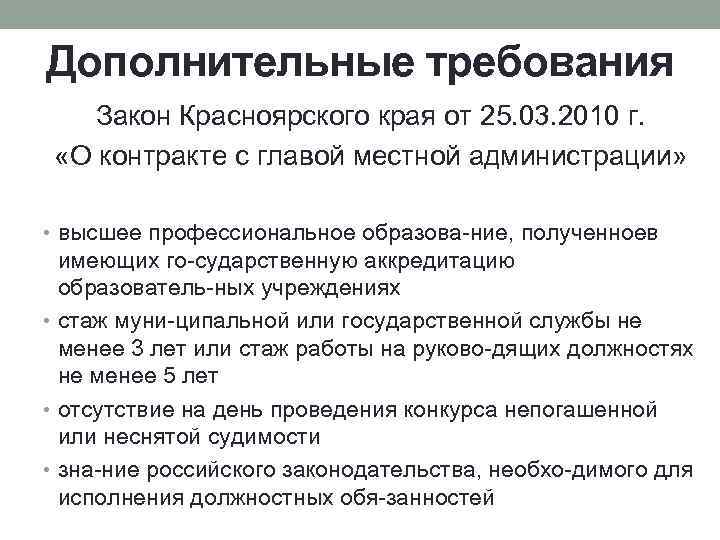 Дополнительные требования

Закон Красноярского края от 25.03.2010 г. «О контракте с главой местной администрации»

• высшее профессиональное образова-ние, полученноев имеющих го-сударственную аккредитацию образователь-ных учреждениях
• стаж муни-ципальной или государственной службы не менее 3 лет или стаж работы на руково-дящих должностях не менее 5 лет
• отсутствие на день проведения конкурса непогашенной или неснятой судимости
• зна-ние российского законодательства, необхо-димого для исполнения должностных обя-занностей